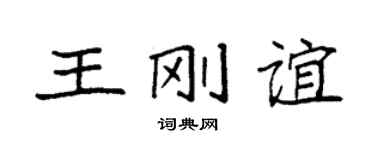 王刚谊

词典网